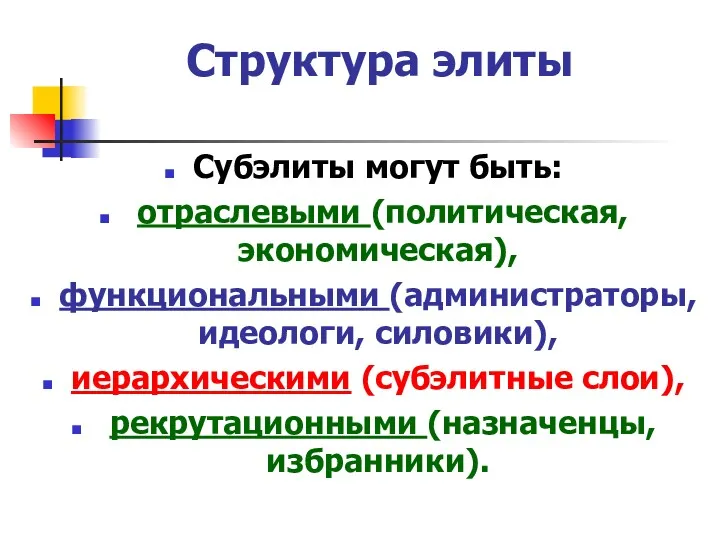 Структура элиты

Субэлиты могут быть:

отраслевыми (политическая, экономическая),

функциональными (администраторы, идеологи, силовики),

иерархическими (субэлитные слои),

рекрутационными (назначенцы, избранники).